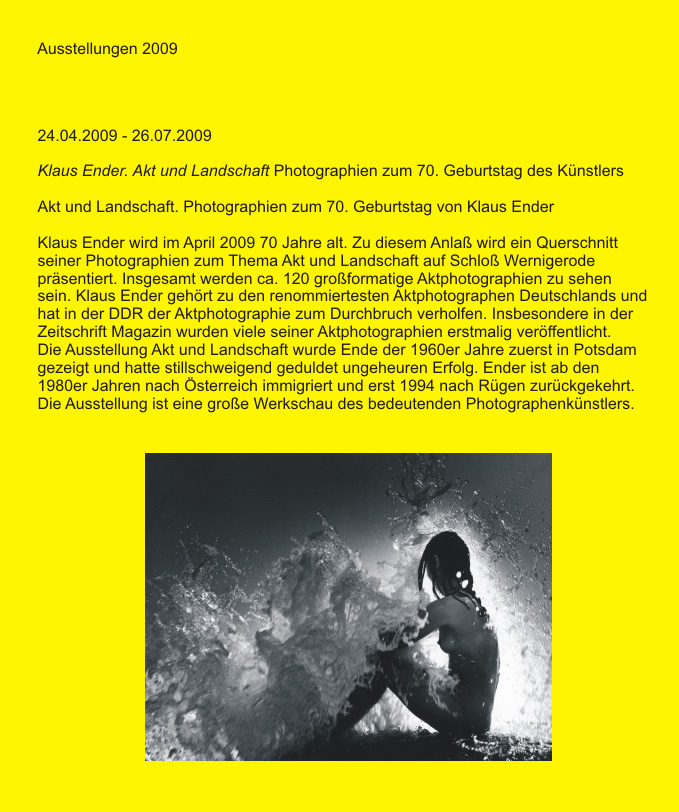 Ausstellungen 2009

24.04.2009 - 26.07.2009

Klaus Ender. Akt und Landschaft Photographien zum 70. Geburtstag des Künstlers

Akt und Landschaft. Photographien zum 70. Geburtstag von Klaus Ender

Klaus Ender wird im April 2009 70 Jahre alt. Zu diesem Anlaß wird ein Querschnitt seiner Photographien zum Thema Akt und Landschaft auf Schloß Wernigerode präsentiert. Insgesamt werden ca. 120 großformatige Aktphotographien zu sehen sein. Klaus Ender gehört zu den renommiertesten Aktphotographen Deutschlands und hat in der DDR der Aktphotographie zum Durchbruch verholfen. Insbesondere in der Zeitschrift Magazin wurden viele seiner Aktphotographien erstmalig veröffentlicht.
Die Ausstellung Akt und Landschaft wurde Ende der 1960er Jahre zuerst in Potsdam gezeigt und hatte stillschweigend geduldet ungeheuren Erfolg. Ender ist ab den 1980er Jahren nach Österreich immigriert und erst 1994 nach Rügen zurückgekehrt. Die Ausstellung ist eine große Werkschau des bedeutenden Photographenkünstlers.